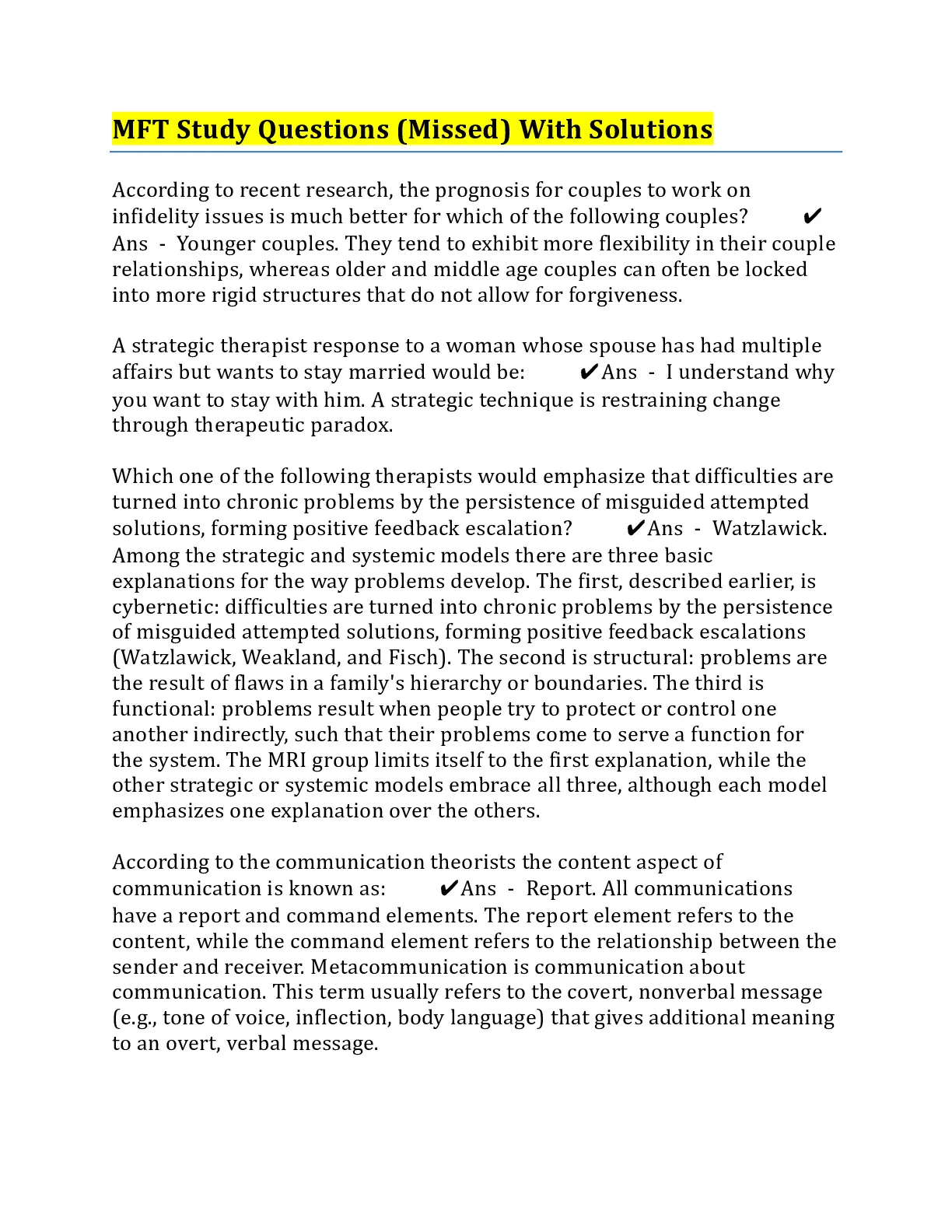 MFT Study Questions (Missed) With Solutions

According to recent research, the prognosis for couples to work on infidelity issues is much better for which of the following couples? ✔Ans - Younger couples. They tend to exhibit more flexibility in their couple relationships, whereas older and middle age couples can often be locked into more rigid structures that do not allow for forgiveness.

A strategic therapist response to a woman whose spouse has had multiple affairs but wants to stay married would be: ✔Ans - I understand why you want to stay with him. A strategic technique is restraining change through therapeutic paradox.

Which one of the following therapists would emphasize that difficulties are turned into chronic problems by the persistence of misguided attempted solutions, forming positive feedback escalation? ✔Ans - Watzlawick. Among the strategic and systemic models there are three basic explanations for the way problems develop. The first, described earlier, is cybernetic: difficulties are turned into chronic problems by the persistence of misguided attempted solutions, forming positive feedback escalations (Watzlawick, Weakland, and Fisch). The second is structural: problems are the result of flaws in a family's hierarchy or boundaries. The third is functional: problems result when people try to protect or control one another indirectly, such that their problems come to serve a function for the system. The MRI group limits itself to the first explanation, while the other strategic or systemic models embrace all three, although each model emphasizes one explanation over the others.

According to the communication theorists the content aspect of communication is known as: ✔Ans - Report. All communications have a report and command elements. The report element refers to the content, while the command element refers to the relationship between the sender and receiver. Metacommunication is communication about communication. This term usually refers to the covert, nonverbal message (e.g., tone of voice, inflection, body language) that gives additional meaning to an overt, verbal message.